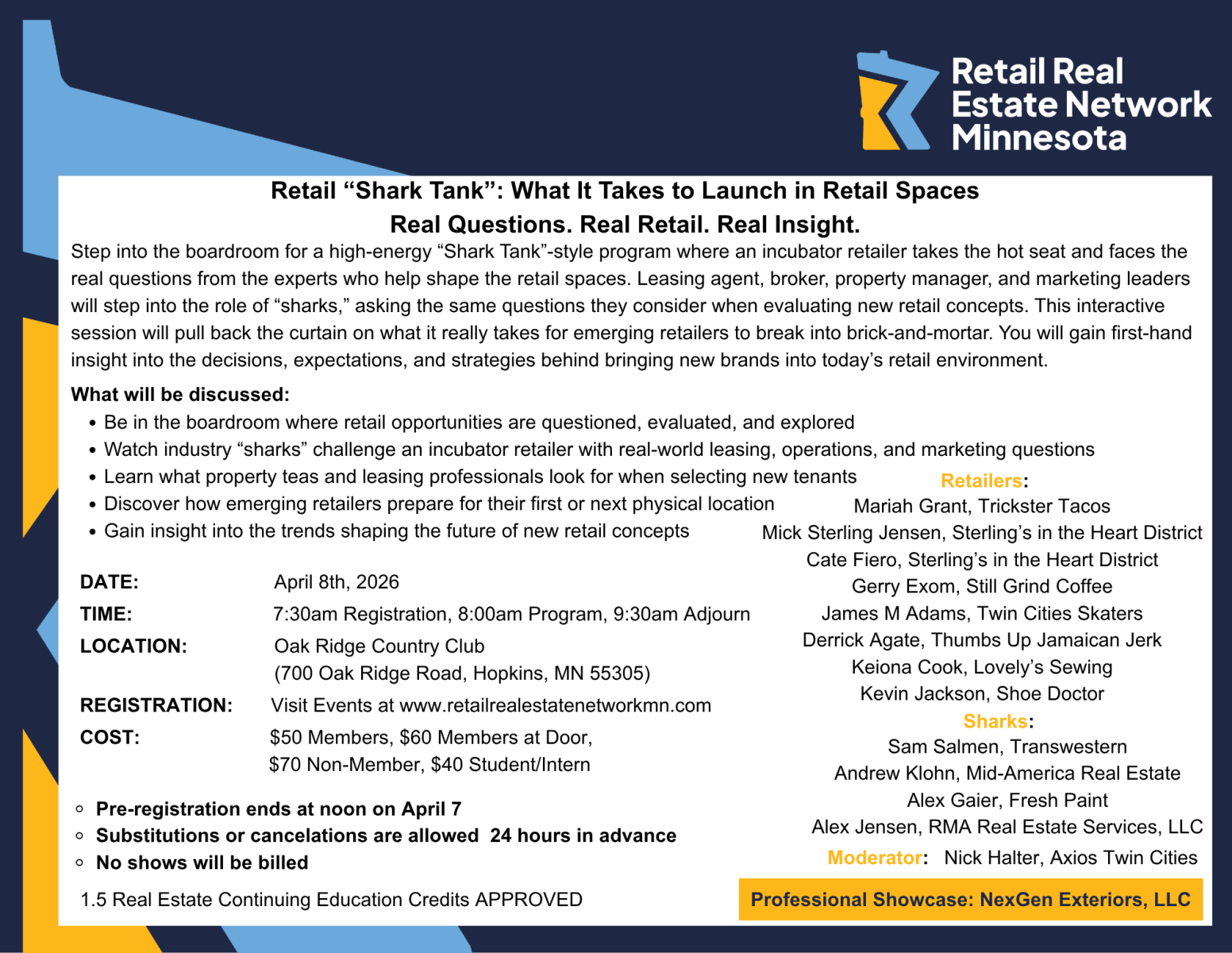 Retail Real Estate Network Minnesota

Retail "Shark Tank": What It Takes to Launch in Retail Spaces

Real Questions. Real Retail. Real Insight.

Step into the boardroom for a high-energy "Shark Tank"-style program where an incubator retailer takes the hot seat and faces the real questions from the experts who help shape the retail spaces. Leasing agent, broker, property manager, and marketing leaders will step into the role of "sharks," asking the same questions they consider when evaluating new retail concepts. This interactive session will pull back the curtain on what it really takes for emerging retailers to break into brick-and-mortar. You will gain first-hand insight into the decisions, expectations, and strategies behind bringing new brands into today's retail environment.

What will be discussed:
• Be in the boardroom where retail opportunities are questioned, evaluated, and explored
• Watch industry "sharks" challenge an incubator retailer with real-world leasing, operations, and marketing questions
• Learn what property teas and leasing professionals look for when selecting new tenants
• Discover how emerging retailers prepare for their first or next physical location
• Gain insight into the trends shaping the future of new retail concepts

DATE: April 8th, 2026
TIME: 7:30am Registration, 8:00am Program, 9:30am Adjourn
LOCATION: Oak Ridge Country Club
(700 Oak Ridge Road, Hopkins, MN 55305)
REGISTRATION: Visit Events at www.retailrealestatenetworkmn.com
COST: $50 Members, $60 Members at Door,
$70 Non-Member, $40 Student/Intern

◦ Pre-registration ends at noon on April 7
◦ Substitutions or cancelations are allowed 24 hours in advance
◦ No shows will be billed

1.5 Real Estate Continuing Education Credits APPROVED

Retailers:
Mariah Grant, Trickster Tacos
Mick Sterling Jensen, Sterling's in the Heart District
Cate Fiero, Sterling's in the Heart District
Gerry Exom, Still Grind Coffee
James M Adams, Twin Cities Skaters
Derrick Agate, Thumbs Up Jamaican Jerk
Keiona Cook, Lovely's Sewing
Kevin Jackson, Shoe Doctor

Sharks:
Sam Salmen, Transwestern
Andrew Klohn, Mid-America Real Estate
Alex Gaier, Fresh Paint
Alex Jensen, RMA Real Estate Services, LLC

Moderator: Nick Halter, Axios Twin Cities

Professional Showcase: NexGen Exteriors, LLC